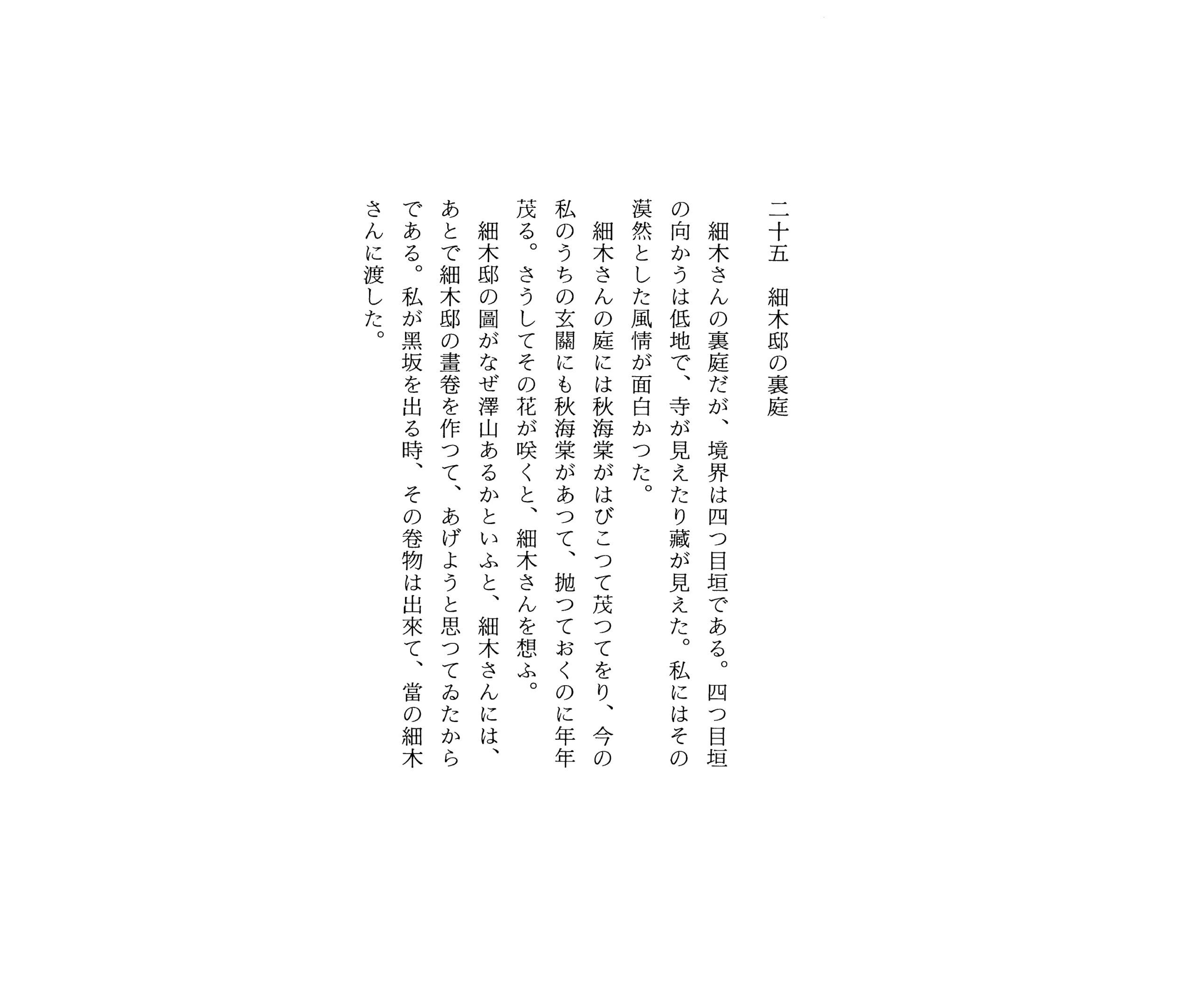 二十五　細木邸の裏庭

細木さんの裏庭だが、境界は四つ目垣である。四つ目垣の向かうは低地で、寺が見えたり藏が見えた。私にはその漠然とした風情が面白かつた。

細木さんの庭には秋海棠がはびこつて茂つてをり、今の私のうちの玄關にも秋海棠があつて、抛つておくのに年年茂る。さうしてその花が咲くと、細木さんを想ふ。

細木邸の圖がなぜ澤山あるかといふと、細木さんには、あとで細木邸の畫卷を作つて、あげようと思つてゐたからである。私が黑坂を出る時、その卷物は出來て、當の細木さんに渡した。